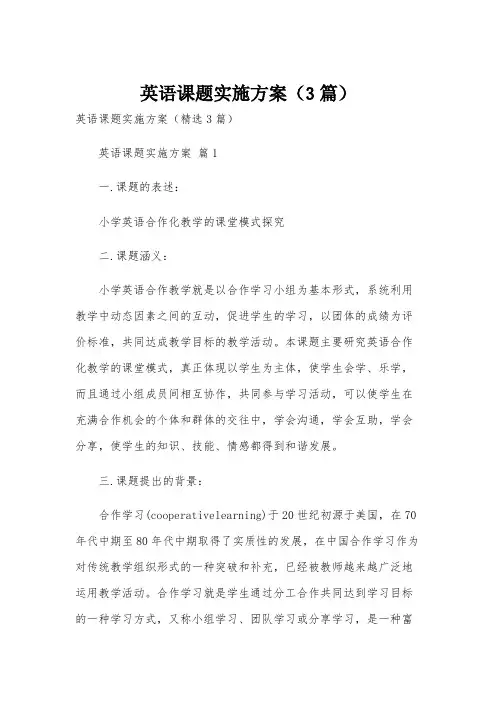 英语课题实施方案（3篇）

英语课题实施方案（精选3篇）

英语课题实施方案 篇1

一.课题的表述：

小学英语合作化教学的课堂模式探究

二.课题涵义：

小学英语合作教学就是以合作学习小组为基本形式，系统利用教学中动态因素之间的互动，促进学生的学习，以团体的成绩为评价标准，共同达成教学目标的教学活动。本课题主要研究英语合作化教学的课堂模式，真正体现以学生为主体，使学生会学、乐学，而且通过小组成员间相互协作，共同参与学习活动，可以使学生在充满合作机会的个体和群体的交往中，学会沟通，学会互助，学会分享，使学生的知识、技能、情感都得到和谐发展。

三.课题提出的背景：

合作学习(cooperativelearning)于20世纪初源于美国，在70年代中期至80年代中期取得了实质性的发展，在中国合作学习作为对传统教学组织形式的一种突破和补充，已经被教师越来越广泛地运用教学活动。合作学习就是学生通过分工合作共同达到学习目标的一种学习方式，又称小组学习、团队学习或分享学习，是一种富